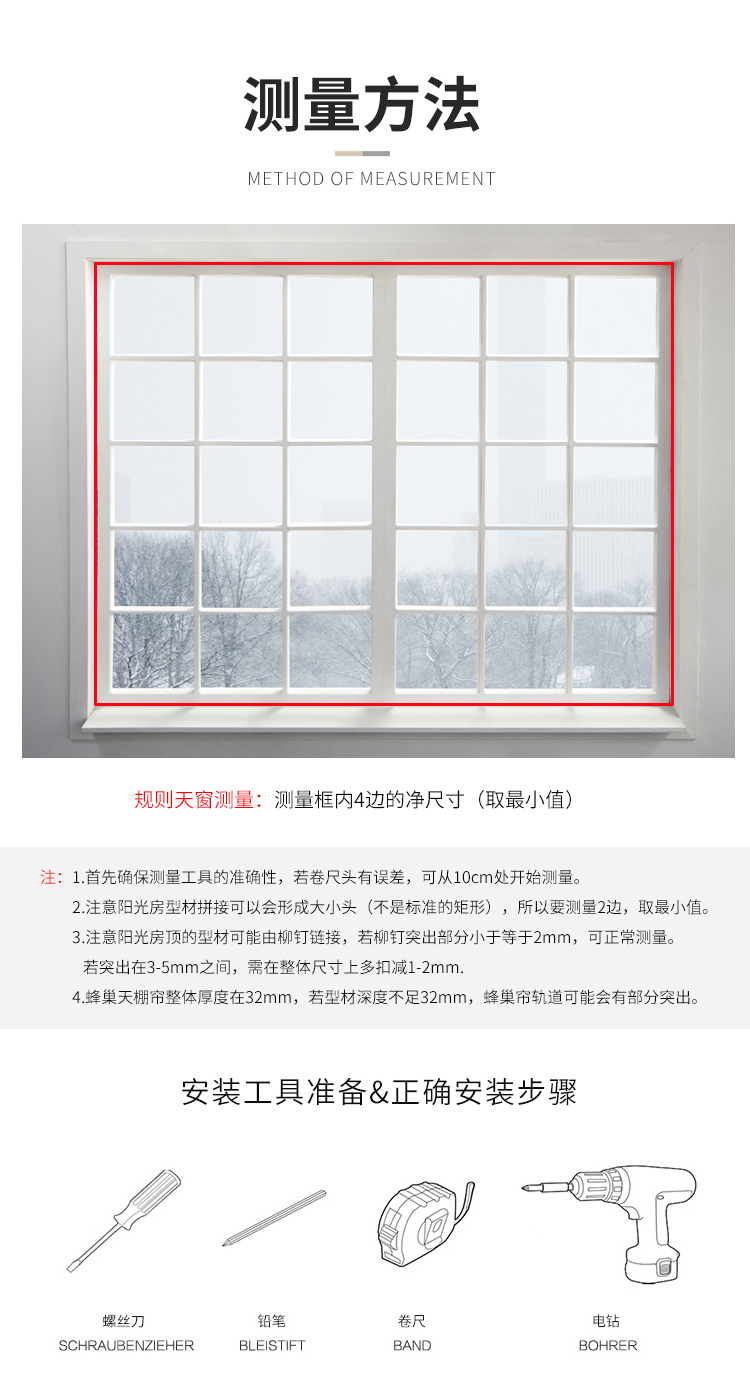 测量方法

METHOD OF MEASUREMENT

规则天窗测量：测量框内4边的净尺寸（取最小值）

注：1.首先确保测量工具的准确性，若卷尺头有误差，可从10cm处开始测量。
2.注意阳光房型材拼接可以会形成大小头（不是标准的矩形），所以要测量2边，取最小值。
3.注意阳光房顶的型材可能由柳钉链接，若柳钉突出部分小于等于2mm，可正常测量。
若突出在3-5mm之间，需在整体尺寸上多扣减1-2mm.
4.蜂巢天棚帘整体厚度在32mm，若型材深度不足32mm，蜂巢帘轨道可能会有部分突出。

安装工具准备&正确安装步骤

螺丝刀
SCHRAUBENZIEHER

铅笔
BLEISTIFT

卷尺
BAND

电钻
BOHRER